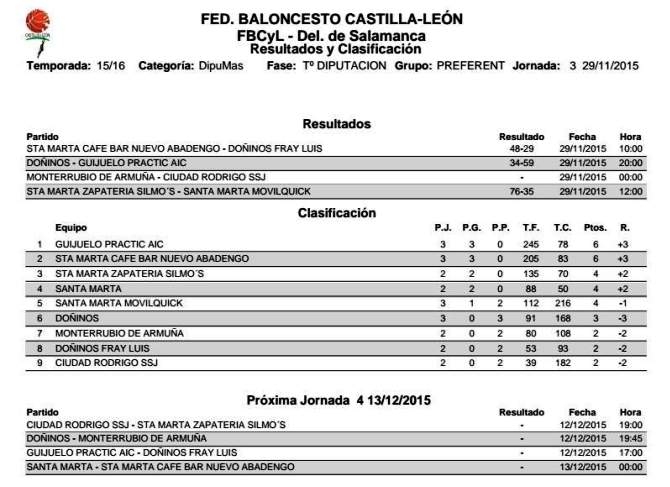 FED. BALONCESTO CASTILLA-LEÓN
FBCyL - Del. de Salamanca
Resultados y Clasificación

Temporada: 15/16 Categoría: DipuMas Fase: Tº DIPUTACION Grupo: PREFERENT Jornada: 3 29/11/2015

Resultados

| Partido | Resultado | Fecha | Hora |
|---|---|---|---|
| STA MARTA CAFE BAR NUEVO ABADENGO - DOÑINOS FRAY LUIS | 48-29 | 29/11/2015 | 10:00 |
| DOÑINOS - GUIJUELO PRACTIC AIC | 34-59 | 29/11/2015 | 20:00 |
| MONTERRUBIO DE ARMUÑA - CIUDAD RODRIGO SSJ | - | 29/11/2015 | 00:00 |
| STA MARTA ZAPATERIA SILMO´S - SANTA MARTA MOVILQUICK | 76-35 | 29/11/2015 | 12:00 |

Clasificación

| | Equipo | P.J. | P.G. | P.P. | T.F. | T.C. | Ptos. | R. |
|---|---|---|---|---|---|---|---|---|
| 1 | GUIJUELO PRACTIC AIC | 3 | 3 | 0 | 245 | 78 | 6 | +3 |
| 2 | STA MARTA CAFE BAR NUEVO ABADENGO | 3 | 3 | 0 | 205 | 83 | 6 | +3 |
| 3 | STA MARTA ZAPATERIA SILMO´S | 2 | 2 | 0 | 135 | 70 | 4 | +2 |
| 4 | SANTA MARTA | 2 | 2 | 0 | 88 | 50 | 4 | +2 |
| 5 | SANTA MARTA MOVILQUICK | 3 | 1 | 2 | 112 | 216 | 4 | -1 |
| 6 | DOÑINOS | 3 | 0 | 3 | 91 | 168 | 3 | -3 |
| 7 | MONTERRUBIO DE ARMUÑA | 2 | 0 | 2 | 80 | 108 | 2 | -2 |
| 8 | DOÑINOS FRAY LUIS | 2 | 0 | 2 | 53 | 93 | 2 | -2 |
| 9 | CIUDAD RODRIGO SSJ | 2 | 0 | 2 | 39 | 182 | 2 | -2 |

Próxima Jornada 4 13/12/2015

| Partido | Resultado | Fecha | Hora |
|---|---|---|---|
| CIUDAD RODRIGO SSJ - STA MARTA ZAPATERIA SILMO´S | - | 12/12/2015 | 19:00 |
| DOÑINOS - MONTERRUBIO DE ARMUÑA | - | 12/12/2015 | 19:45 |
| GUIJUELO PRACTIC AIC - DOÑINOS FRAY LUIS | - | 12/12/2015 | 17:00 |
| SANTA MARTA - STA MARTA CAFE BAR NUEVO ABADENGO | - | 13/12/2015 | 00:00 |